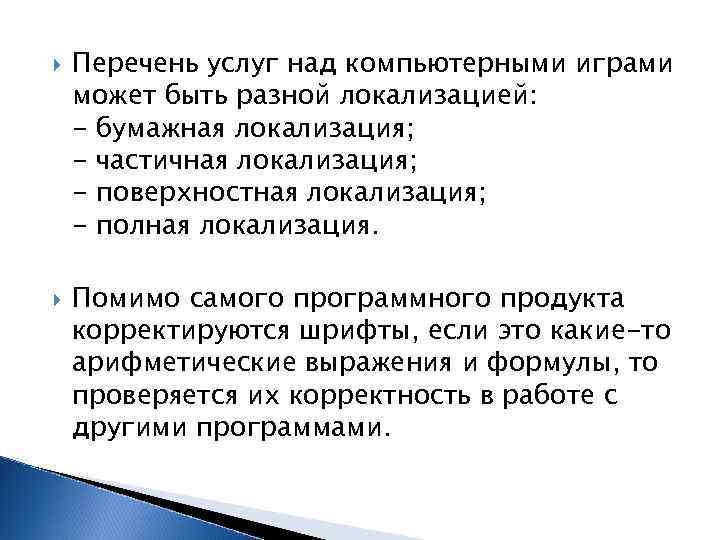 Перечень услуг над компьютерными играми может быть разной локализацией:
- бумажная локализация;
- частичная локализация;
- поверхностная локализация;
- полная локализация.

Помимо самого программного продукта корректируются шрифты, если это какие-то арифметические выражения и формулы, то проверяется их корректность в работе с другими программами.